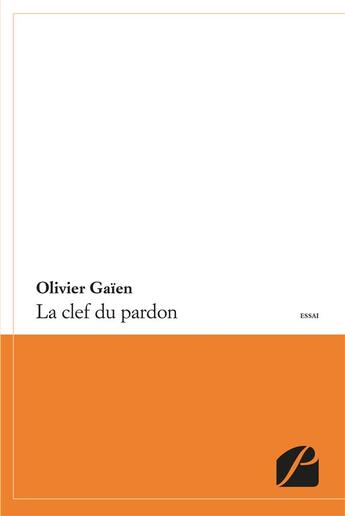 Olivier Gaïen
La clef du pardon

ESSAI